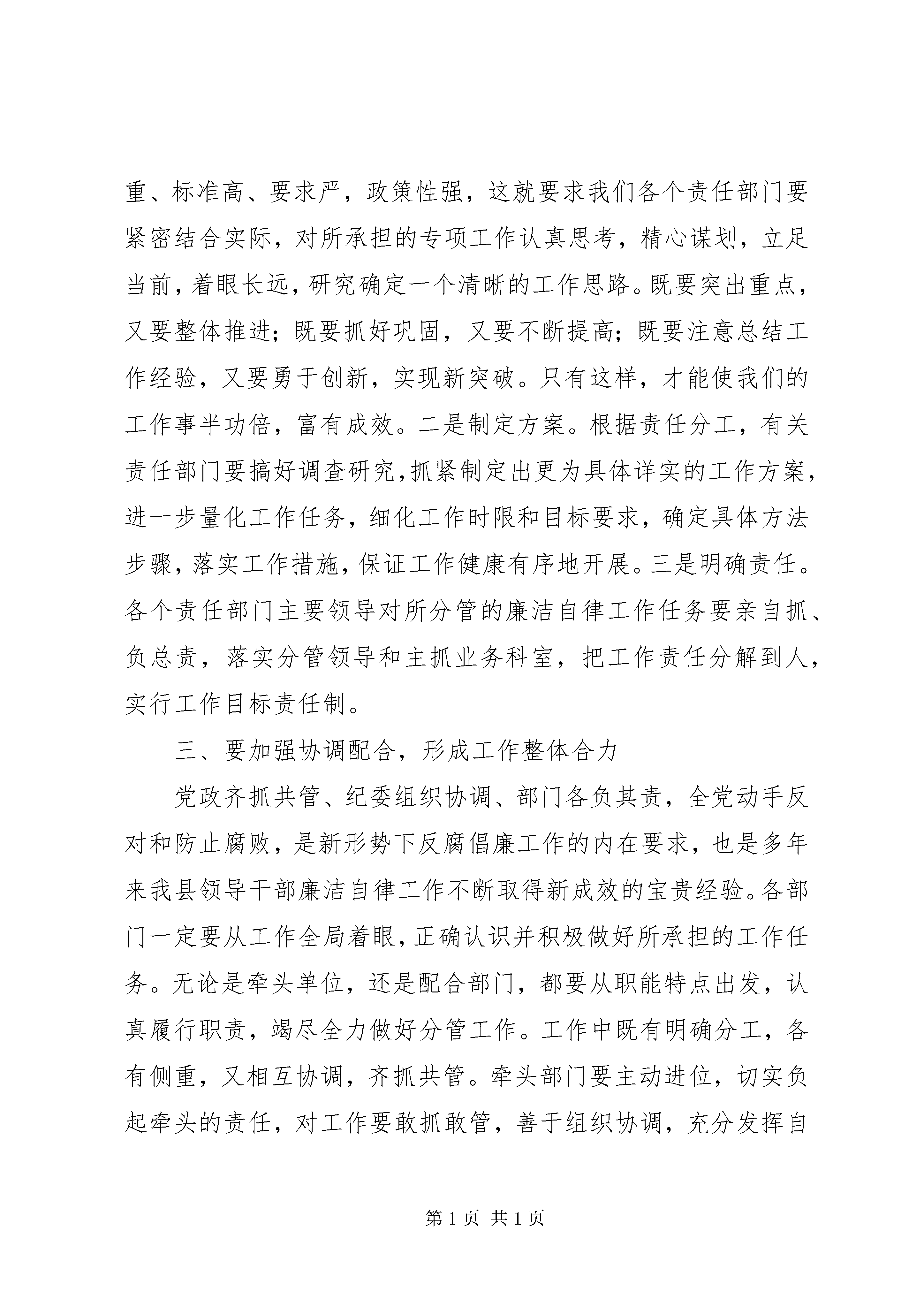 重、标准高、要求严，政策性强，这就要求我们各个责任部门要紧密结合实际，对所承担的专项工作认真思考，精心谋划，立足当前，着眼长远，研究确定一个清晰的工作思路。既要突出重点，又要整体推进；既要抓好巩固，又要不断提高；既要注意总结工作经验，又要勇于创新，实现新突破。只有这样，才能使我们的工作事半功倍，富有成效。二是制定方案。根据责任分工，有关责任部门要搞好调查研究，抓紧制定出更为具体详实的工作方案，进一步量化工作任务，细化工作时限和目标要求，确定具体方法步骤，落实工作措施，保证工作健康有序地开展。三是明确责任。各个责任部门主要领导对所分管的廉洁自律工作任务要亲自抓、负总责，落实分管领导和主抓业务科室，把工作责任分解到人，实行工作目标责任制。

三、要加强协调配合，形成工作整体合力

党政齐抓共管、纪委组织协调、部门各负其责，全党动手反对和防止腐败，是新形势下反腐倡廉工作的内在要求，也是多年来我县领导干部廉洁自律工作不断取得新成效的宝贵经验。各部门一定要从工作全局着眼，正确认识并积极做好所承担的工作任务。无论是牵头单位，还是配合部门，都要从职能特点出发，认真履行职责，竭尽全力做好分管工作。工作中既有明确分工，各有侧重，又相互协调，齐抓共管。牵头部门要主动进位，切实负起牵头的责任，对工作要敢抓敢管，善于组织协调，充分发挥自

第 1 页 共 1 页